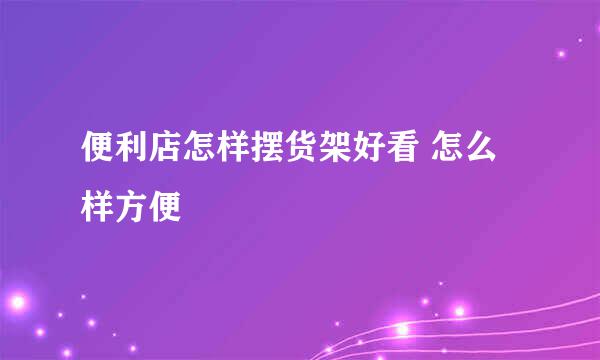 便利店怎样摆货架好看 怎么样方便